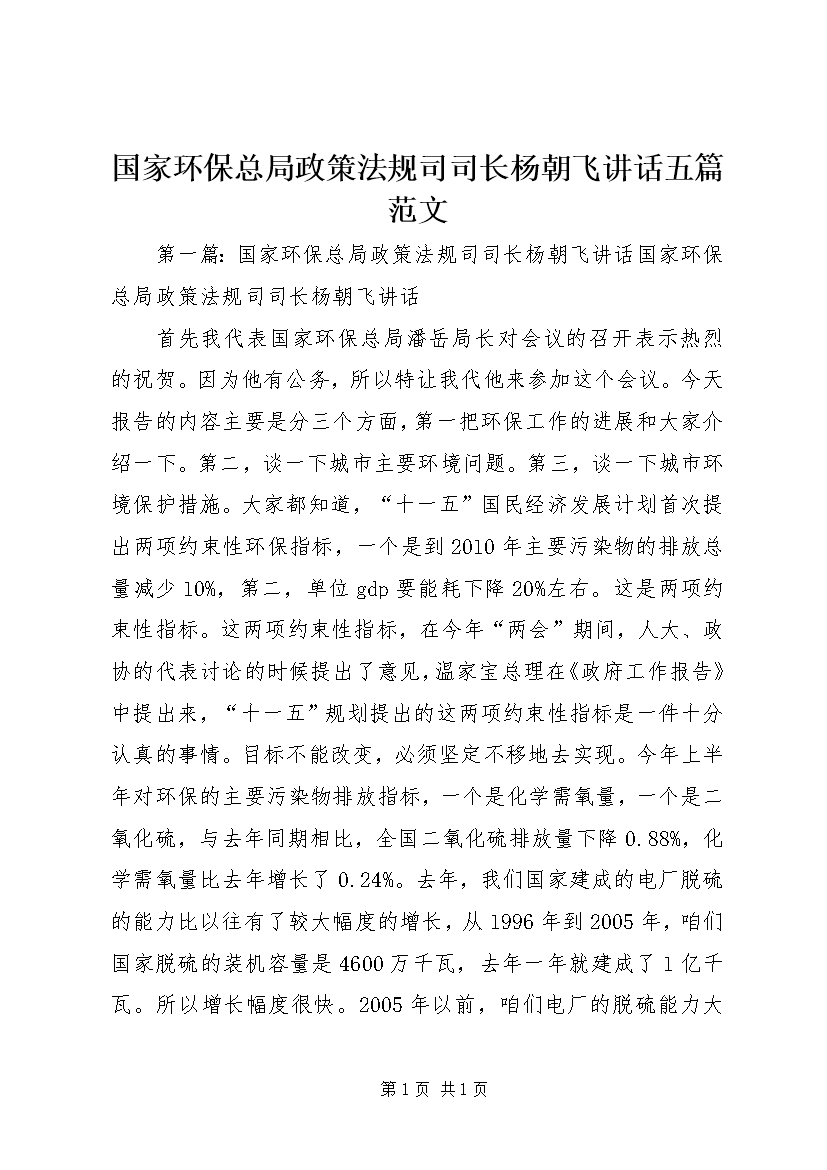 国家环保总局政策法规司司长杨朝飞讲话五篇范文

第一篇：国家环保总局政策法规司司长杨朝飞讲话国家环保总局政策法规司司长杨朝飞讲话

首先我代表国家环保总局潘岳局长对会议的召开表示热烈的祝贺。因为他有公务，所以特让我代他来参加这个会议。今天报告的内容主要是分三个方面，第一把环保工作的进展和大家介绍一下。第二，谈一下城市主要环境问题。第三，谈一下城市环境保护措施。大家都知道，“十一五”国民经济发展计划首次提出两项约束性环保指标，一个是到2010年主要污染物的排放总量减少10%，第二，单位gdp要能耗下降20%左右。这是两项约束性指标。这两项约束性指标，在今年“两会”期间，人大、政协的代表讨论的时候提出了意见，温家宝总理在《政府工作报告》中提出来，“十一五”规划提出的这两项约束性指标是一件十分认真的事情。目标不能改变，必须坚定不移地去实现。今年上半年对环保的主要污染物排放指标，一个是化学需氧量，一个是二氧化硫，与去年同期相比，全国二氧化硫排放量下降0.88%，化学需氧量比去年增长了0.24%。去年，我们国家建成的电厂脱硫的能力比以往有了较大幅度的增长，从1996年到2005年，咱们国家脱硫的装机容量是4600万千瓦，去年一年就建成了1亿千瓦。所以增长幅度很快。2005年以前，咱们电厂的脱硫能力大

第1页 共1页